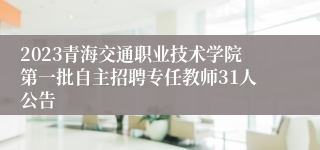 2023青海交通职业技术学院第一批自主招聘专任教师31人公告